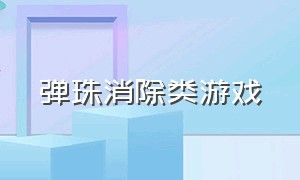 弹珠消除类游戏